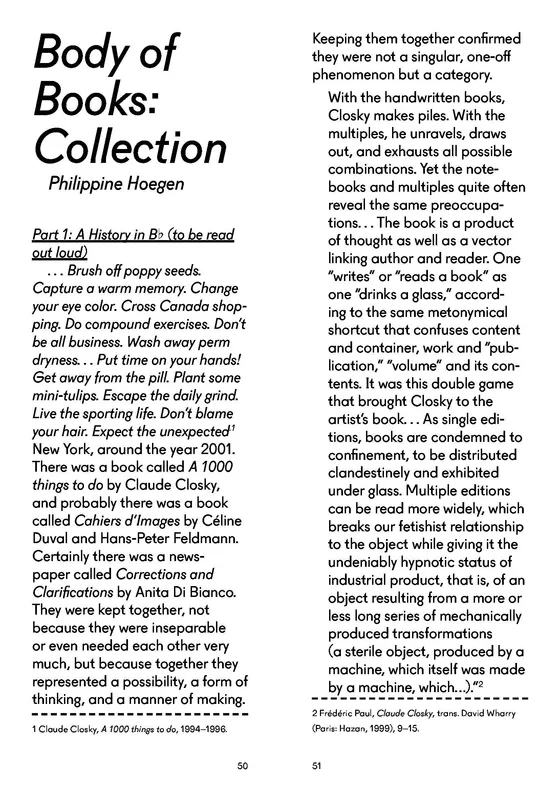 Body of Books: Collection

Philippine Hoegen

Part 1: A History in B♭ (to be read out loud)

. . . Brush off poppy seeds. Capture a warm memory. Change your eye color. Cross Canada shopping. Do compound exercises. Don't be all business. Wash away perm dryness. . . Put time on your hands! Get away from the pill. Plant some mini-tulips. Escape the daily grind. Live the sporting life. Don't blame your hair. Expect the unexpected$^1$ New York, around the year 2001. There was a book called A 1000 things to do by Claude Closky, and probably there was a book called Cahiers d'Images by Céline Duval and Hans-Peter Feldmann. Certainly there was a newspaper called Corrections and Clarifications by Anita Di Bianco. They were kept together, not because they were inseparable or even needed each other very much, but because together they represented a possibility, a form of thinking, and a manner of making.

1 Claude Closky, A 1000 things to do, 1994–1996.

50

Keeping them together confirmed they were not a singular, one-off phenomenon but a category.

With the handwritten books, Closky makes piles. With the multiples, he unravels, draws out, and exhausts all possible combinations. Yet the notebooks and multiples quite often reveal the same preoccupations. . . The book is a product of thought as well as a vector linking author and reader. One "writes" or "reads a book" as one "drinks a glass," according to the same metonymical shortcut that confuses content and container, work and "publication," "volume" and its contents. It was this double game that brought Closky to the artist's book. . . As single editions, books are condemned to confinement, to be distributed clandestinely and exhibited under glass. Multiple editions can be read more widely, which breaks our fetishist relationship to the object while giving it the undeniably hypnotic status of industrial product, that is, of an object resulting from a more or less long series of mechanically produced transformations (a sterile object, produced by a machine, which itself was made by a machine, which...)."$^2$

2 Frédéric Paul, Claude Closky, trans. David Wharry (Paris: Hazan, 1999), 9–15.

51